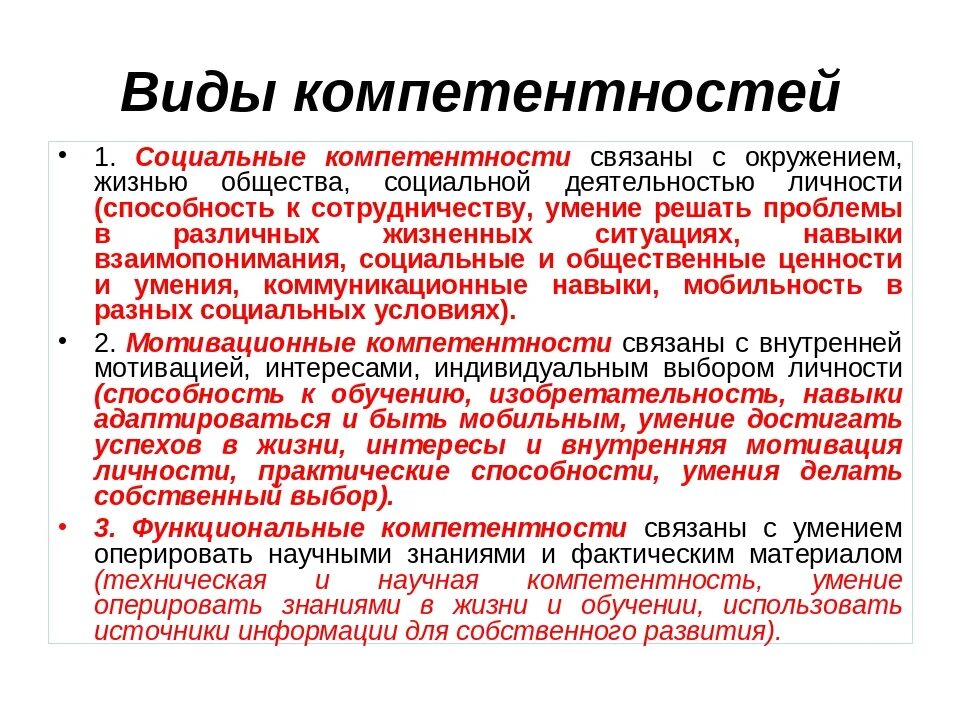 Виды компетентностей

• 1. Социальные компетентности связаны с окружением, жизнью общества, социальной деятельностью личности (способность к сотрудничеству, умение решать проблемы в различных жизненных ситуациях, навыки взаимопонимания, социальные и общественные ценности и умения, коммуникационные навыки, мобильность в разных социальных условиях).

• 2. Мотивационные компетентности связаны с внутренней мотивацией, интересами, индивидуальным выбором личности (способность к обучению, изобретательность, навыки адаптироваться и быть мобильным, умение достигать успехов в жизни, интересы и внутренняя мотивация личности, практические способности, умения делать собственный выбор).

• 3. Функциональные компетентности связаны с умением оперировать научными знаниями и фактическим материалом (техническая и научная компетентность, умение оперировать знаниями в жизни и обучении, использовать источники информации для собственного развития).